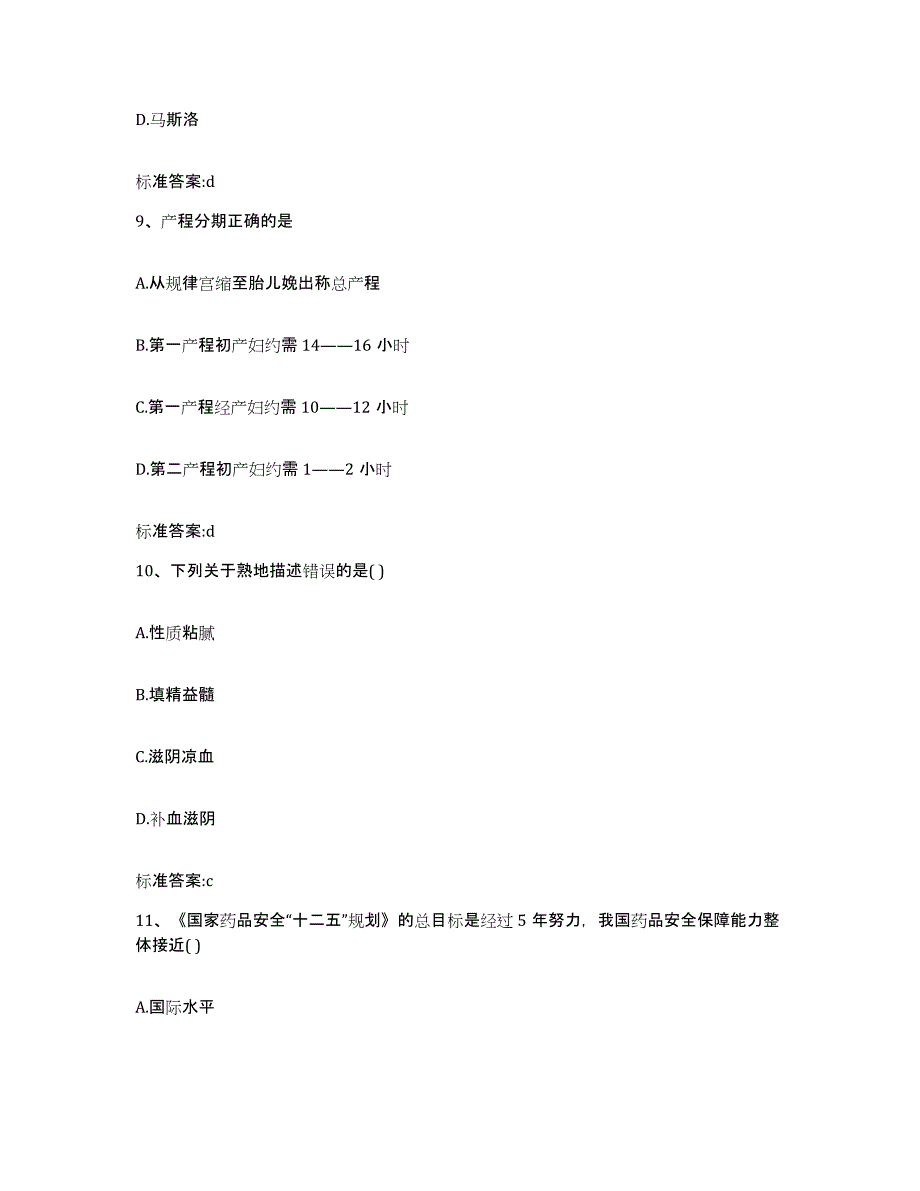 D.马斯洛

标准答案:d

9、产程分期正确的是

A.从规律宫缩至胎儿娩出称总产程

B.第一产程初产妇约需 14——16 小时

C.第一产程经产妇约需 10——12 小时

D.第二产程初产妇约需 1——2 小时

标准答案:d

10、下列关于熟地描述错误的是( )

A.性质粘腻

B.填精益髓

C.滋阴凉血

D.补血滋阴

标准答案:c

11、《国家药品安全“十二五”规划》的总目标是经过 5 年努力，我国药品安全保障能力整体接近( )

A.国际水平